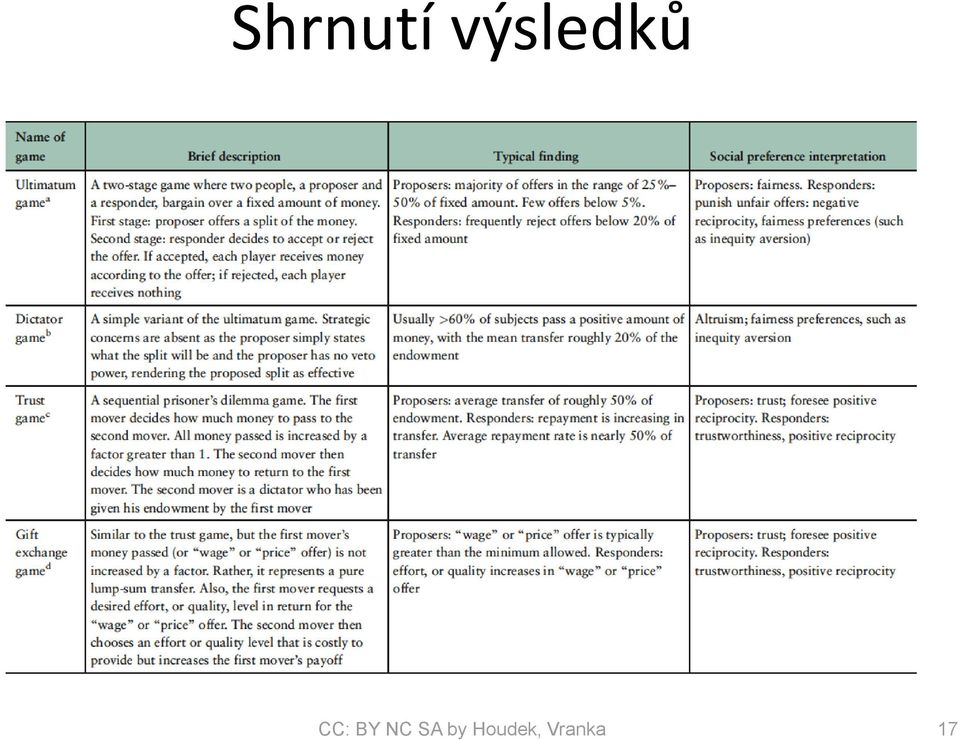 Shrnutí výsledků

| Name of game | Brief description | Typical finding | Social preference interpretation |
|---|---|---|---|
| Ultimatum game$^a$ | A two-stage game where two people, a proposer and a responder, bargain over a fixed amount of money. First stage: proposer offers a split of the money. Second stage: responder decides to accept or reject the offer. If accepted, each player receives money according to the offer; if rejected, each player receives nothing | Proposers: majority of offers in the range of 25%–50% of fixed amount. Few offers below 5%. Responders: frequently reject offers below 20% of fixed amount | Proposers: fairness. Responders: punish unfair offers: negative reciprocity, fairness preferences (such as inequity aversion) |
| Dictator game$^b$ | A simple variant of the ultimatum game. Strategic concerns are absent as the proposer simply states what the split will be and the proposer has no veto power, rendering the proposed split as effective | Usually >60% of subjects pass a positive amount of money, with the mean transfer roughly 20% of the endowment | Altruism; fairness preferences, such as inequity aversion |
| Trust game$^c$ | A sequential prisoner's dilemma game. The first mover decides how much money to pass to the second mover. All money passed is increased by a factor greater than 1. The second mover then decides how much money to return to the first mover. The second mover is a dictator who has been given his endowment by the first mover | Proposers: average transfer of roughly 50% of endowment. Responders: repayment is increasing in transfer. Average repayment rate is nearly 50% of transfer | Proposers: trust; foresee positive reciprocity. Responders: trustworthiness, positive reciprocity |
| Gift exchange game$^d$ | Similar to the trust game, but the first mover's money passed (or "wage" or "price" offer) is not increased by a factor. Rather, it represents a pure lump-sum transfer. Also, the first mover requests a desired effort, or quality, level in return for the "wage" or "price" offer. The second mover then chooses an effort or quality level that is costly to provide but increases the first mover's payoff | Proposers: "wage" or "price" offer is typically greater than the minimum allowed. Responders: effort, or quality increases in "wage" or "price" offer | Proposers: trust; foresee positive reciprocity. Responders: trustworthiness, positive reciprocity |

CC: BY NC SA by Houdek, Vranka

17